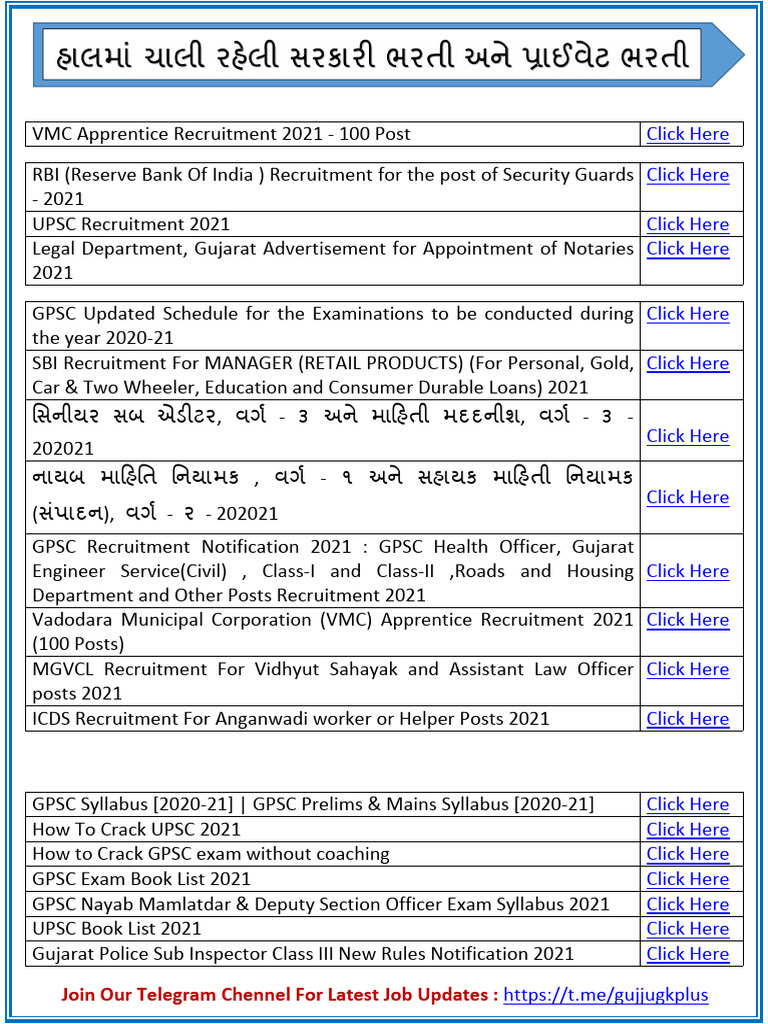 હાલમાં ચાલી રહેલી સરકારી ભરતી અને પ્રાઈવેટ ભરતી

| VMC Apprentice Recruitment 2021 - 100 Post | Click Here |
|---|---|

| RBI (Reserve Bank Of India ) Recruitment for the post of Security Guards - 2021 | Click Here |
|---|---|
| UPSC Recruitment 2021 | Click Here |
| Legal Department, Gujarat Advertisement for Appointment of Notaries 2021 | Click Here |

| GPSC Updated Schedule for the Examinations to be conducted during the year 2020-21 | Click Here |
|---|---|
| SBI Recruitment For MANAGER (RETAIL PRODUCTS) (For Personal, Gold, Car & Two Wheeler, Education and Consumer Durable Loans) 2021 | Click Here |
| સિનીયર સબ એડીટર, વર્ગ - ૩ અને માહિતી મદદનીશ, વર્ગ - ૩ - 202021 | Click Here |
| નાયબ માહિતિ નિયામક , વર્ગ - ૧ અને સહાયક માહિતી નિયામક (સંપાદન), વર્ગ - ૨ - 202021 | Click Here |
| GPSC Recruitment Notification 2021 : GPSC Health Officer, Gujarat Engineer Service(Civil) , Class-I and Class-II ,Roads and Housing Department and Other Posts Recruitment 2021 | Click Here |
| Vadodara Municipal Corporation (VMC) Apprentice Recruitment 2021 (100 Posts) | Click Here |
| MGVCL Recruitment For Vidhyut Sahayak and Assistant Law Officer posts 2021 | Click Here |
| ICDS Recruitment For Anganwadi worker or Helper Posts 2021 | Click Here |

| GPSC Syllabus [2020-21] \| GPSC Prelims & Mains Syllabus [2020-21] | Click Here |
|---|---|
| How To Crack UPSC 2021 | Click Here |
| How to Crack GPSC exam without coaching | Click Here |
| GPSC Exam Book List 2021 | Click Here |
| GPSC Nayab Mamlatdar & Deputy Section Officer Exam Syllabus 2021 | Click Here |
| UPSC Book List 2021 | Click Here |
| Gujarat Police Sub Inspector Class III New Rules Notification 2021 | Click Here |

Join Our Telegram Chennel For Latest Job Updates : https://t.me/gujjugkplus